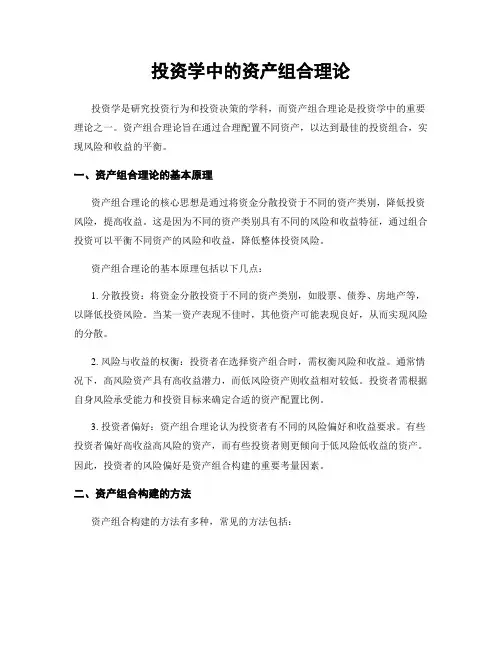 投资学中的资产组合理论

投资学是研究投资行为和投资决策的学科，而资产组合理论是投资学中的重要理论之一。资产组合理论旨在通过合理配置不同资产，以达到最佳的投资组合，实现风险和收益的平衡。

一、资产组合理论的基本原理

资产组合理论的核心思想是通过将资金分散投资于不同的资产类别，降低投资风险，提高收益。这是因为不同的资产类别具有不同的风险和收益特征，通过组合投资可以平衡不同资产的风险和收益，降低整体投资风险。

资产组合理论的基本原理包括以下几点：

1. 分散投资：将资金分散投资于不同的资产类别，如股票、债券、房地产等，以降低投资风险。当某一资产表现不佳时，其他资产可能表现良好，从而实现风险的分散。

2. 风险与收益的权衡：投资者在选择资产组合时，需权衡风险和收益。通常情况下，高风险资产具有高收益潜力，而低风险资产则收益相对较低。投资者需根据自身风险承受能力和投资目标来确定合适的资产配置比例。

3. 投资者偏好：资产组合理论认为投资者有不同的风险偏好和收益要求。有些投资者偏好高收益高风险的资产，而有些投资者则更倾向于低风险低收益的资产。因此，投资者的风险偏好是资产组合构建的重要考量因素。

二、资产组合构建的方法

资产组合构建的方法有多种，常见的方法包括：